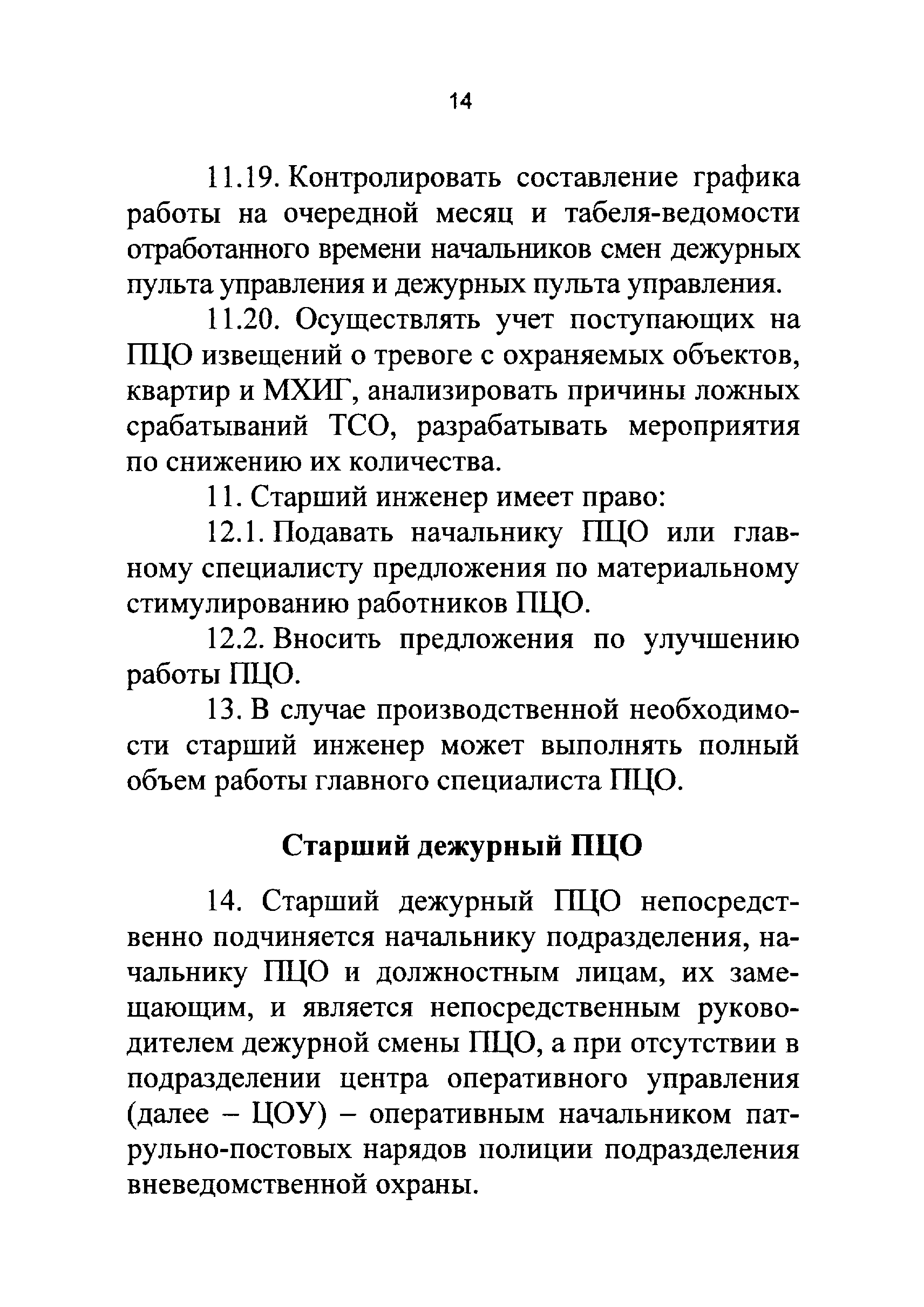 14

11.19. Контролировать составление графика работы на очередной месяц и табеля-ведомости отработанного времени начальников смен дежурных пульта управления и дежурных пульта управления.

11.20. Осуществлять учет поступающих на ПЦО извещений о тревоге с охраняемых объектов, квартир и МХИГ, анализировать причины ложных срабатываний ТСО, разрабатывать мероприятия по снижению их количества.

11. Старший инженер имеет право:

12.1. Подавать начальнику ПЦО или главному специалисту предложения по материальному стимулированию работников ПЦО.

12.2. Вносить предложения по улучшению работы ПЦО.

13. В случае производственной необходимости старший инженер может выполнять полный объем работы главного специалиста ПЦО.

Старший дежурный ПЦО

14. Старший дежурный ПЦО непосредственно подчиняется начальнику подразделения, начальнику ПЦО и должностным лицам, их замещающим, и является непосредственным руководителем дежурной смены ПЦО, а при отсутствии в подразделении центра оперативного управления (далее – ЦОУ) – оперативным начальником патрульно-постовых нарядов полиции подразделения вневедомственной охраны.